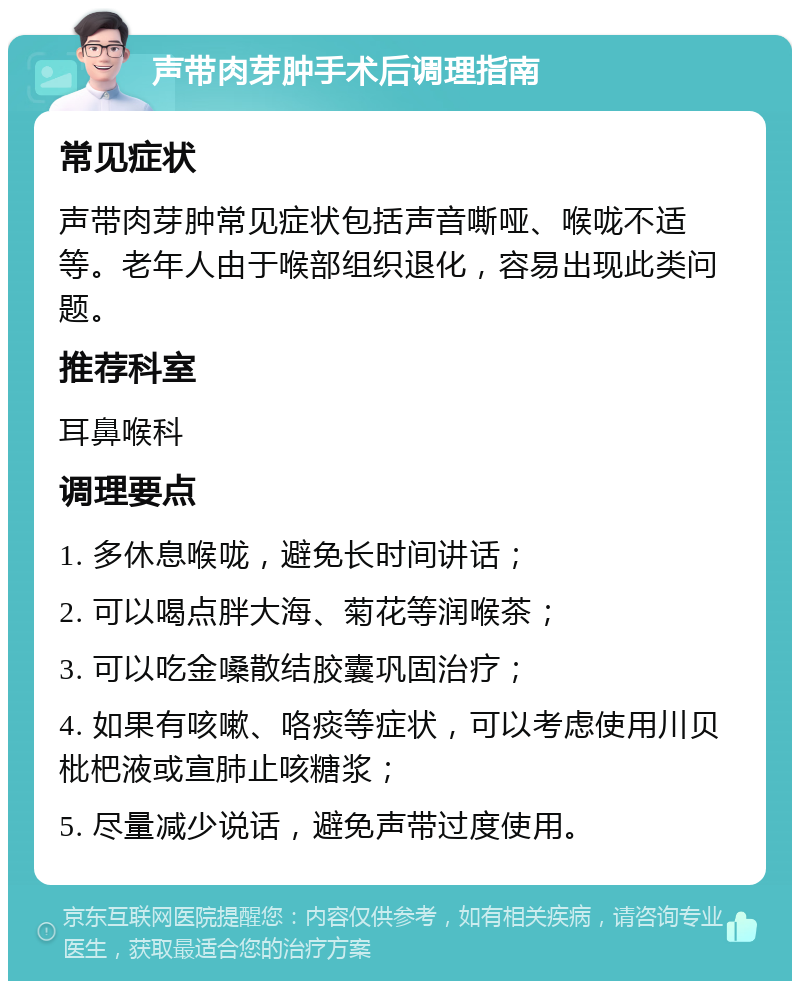 声带肉芽肿手术后调理指南

常见症状

声带肉芽肿常见症状包括声音嘶哑、喉咙不适等。老年人由于喉部组织退化，容易出现此类问题。

推荐科室

耳鼻喉科

调理要点

1. 多休息喉咙，避免长时间讲话；

2. 可以喝点胖大海、菊花等润喉茶；

3. 可以吃金嗓散结胶囊巩固治疗；

4. 如果有咳嗽、咯痰等症状，可以考虑使用川贝枇杷液或宣肺止咳糖浆；

5. 尽量减少说话，避免声带过度使用。

京东互联网医院提醒您：内容仅供参考，如有相关疾病，请咨询专业医生，获取最适合您的治疗方案